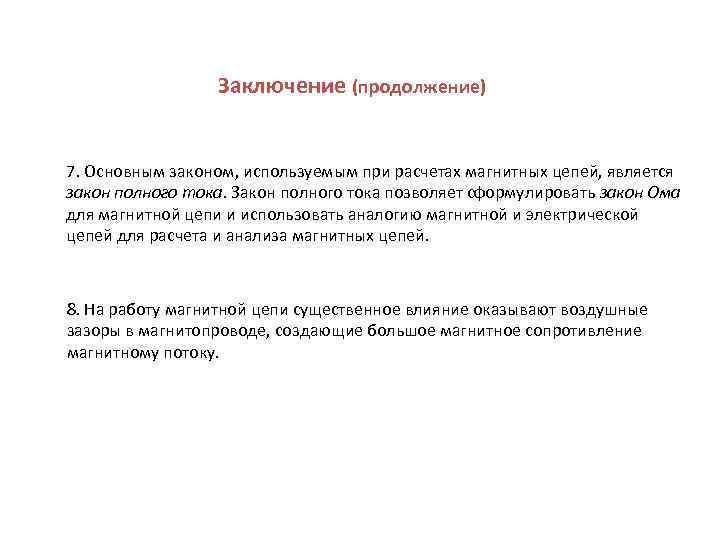 Заключение (продолжение)

7. Основным законом, используемым при расчетах магнитных цепей, является закон полного тока. Закон полного тока позволяет сформулировать закон Ома для магнитной цепи и использовать аналогию магнитной и электрической цепей для расчета и анализа магнитных цепей.

8. На работу магнитной цепи существенное влияние оказывают воздушные зазоры в магнитопроводе, создающие большое магнитное сопротивление магнитному потоку.